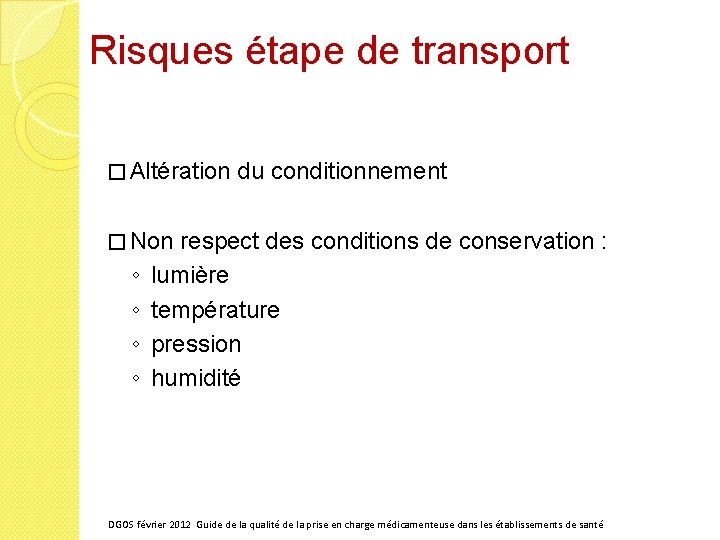 Risques étape de transport

□ Altération du conditionnement

□ Non respect des conditions de conservation :
◦ lumière
◦ température
◦ pression
◦ humidité

DGOS février 2012 Guide de la qualité de la prise en charge médicamenteuse dans les établissements de santé